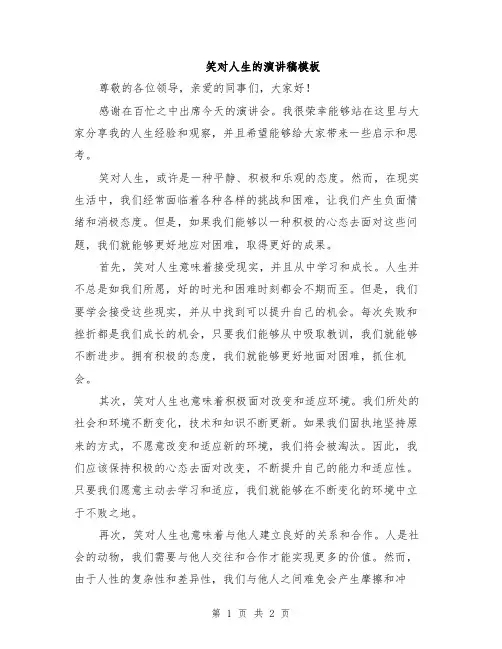 笑对人生的演讲稿模板

尊敬的各位领导，亲爱的同事们，大家好！

感谢在百忙之中出席今天的演讲会。我很荣幸能够站在这里与大家分享我的人生经验和观察，并且希望能够给大家带来一些启示和思考。

笑对人生，或许是一种平静、积极和乐观的态度。然而，在现实生活中，我们经常面临着各种各样的挑战和困难，让我们产生负面情绪和消极态度。但是，如果我们能够以一种积极的心态去面对这些问题，我们就能够更好地应对困难，取得更好的成果。

首先，笑对人生意味着接受现实，并且从中学习和成长。人生并不总是如我们所愿，好的时光和困难时刻都会不期而至。但是，我们要学会接受这些现实，并从中找到可以提升自己的机会。每次失败和挫折都是我们成长的机会，只要我们能够从中吸取教训，我们就能够不断进步。拥有积极的态度，我们就能够更好地面对困难，抓住机会。

其次，笑对人生也意味着积极面对改变和适应环境。我们所处的社会和环境不断变化，技术和知识不断更新。如果我们固执地坚持原来的方式，不愿意改变和适应新的环境，我们将会被淘汰。因此，我们应该保持积极的心态去面对改变，不断提升自己的能力和适应性。只要我们愿意主动去学习和适应，我们就能够在不断变化的环境中立于不败之地。

再次，笑对人生也意味着与他人建立良好的关系和合作。人是社会的动物，我们需要与他人交往和合作才能实现更多的价值。然而，由于人性的复杂性和差异性，我们与他人之间难免会产生摩擦和冲

第 1 页 共 2 页